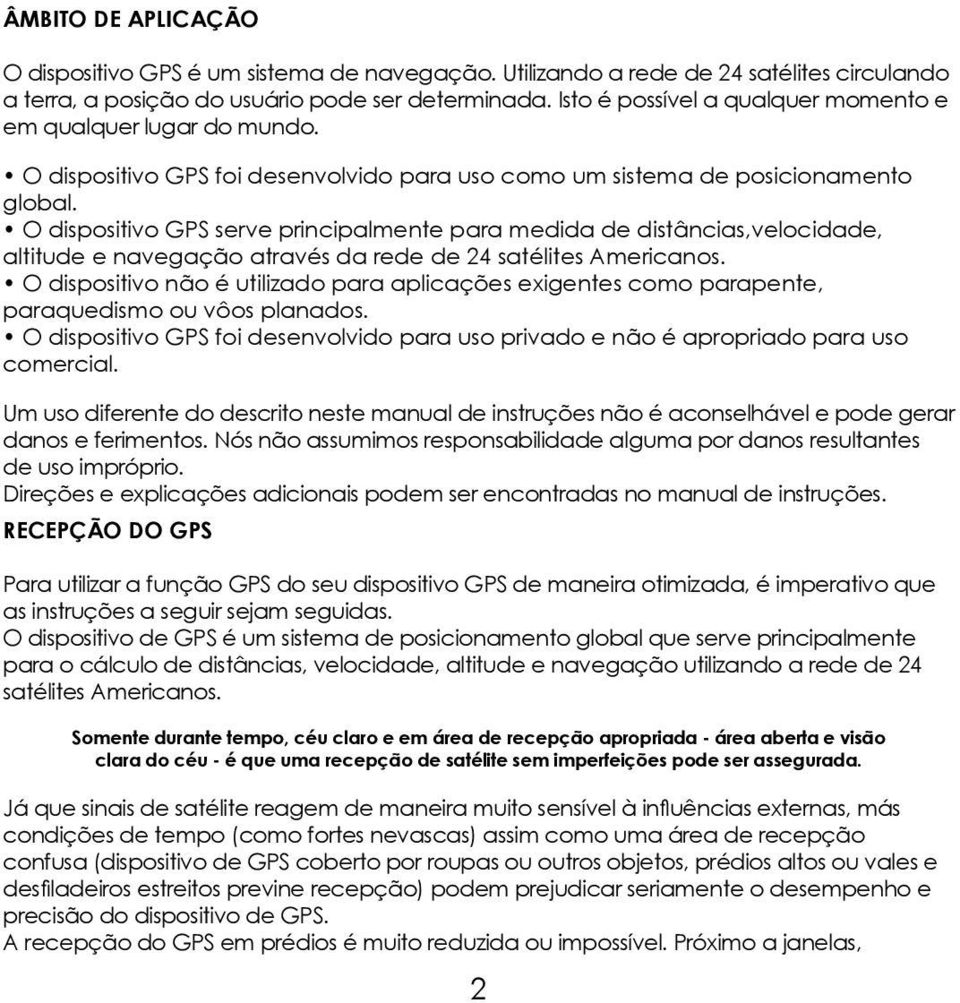 ÂMBITO DE APLICAÇÃO

O dispositivo GPS é um sistema de navegação. Utilizando a rede de 24 satélites circulando a terra, a posição do usuário pode ser determinada. Isto é possível a qualquer momento e em qualquer lugar do mundo.

• O dispositivo GPS foi desenvolvido para uso como um sistema de posicionamento global.
• O dispositivo GPS serve principalmente para medida de distâncias,velocidade, altitude e navegação através da rede de 24 satélites Americanos.
• O dispositivo não é utilizado para aplicações exigentes como parapente, paraquedismo ou vôos planados.
• O dispositivo GPS foi desenvolvido para uso privado e não é apropriado para uso comercial.

Um uso diferente do descrito neste manual de instruções não é aconselhável e pode gerar danos e ferimentos. Nós não assumimos responsabilidade alguma por danos resultantes de uso impróprio.
Direções e explicações adicionais podem ser encontradas no manual de instruções.

RECEPÇÃO DO GPS

Para utilizar a função GPS do seu dispositivo GPS de maneira otimizada, é imperativo que as instruções a seguir sejam seguidas.
O dispositivo de GPS é um sistema de posicionamento global que serve principalmente para o cálculo de distâncias, velocidade, altitude e navegação utilizando a rede de 24 satélites Americanos.

Somente durante tempo, céu claro e em área de recepção apropriada - área aberta e visão clara do céu - é que uma recepção de satélite sem imperfeições pode ser assegurada.

Já que sinais de satélite reagem de maneira muito sensível à influências externas, más condições de tempo (como fortes nevascas) assim como uma área de recepção confusa (dispositivo de GPS coberto por roupas ou outros objetos, prédios altos ou vales e desfiladeiros estreitos previne recepção) podem prejudicar seriamente o desempenho e precisão do dispositivo de GPS.
A recepção do GPS em prédios é muito reduzida ou impossível. Próximo a janelas,

2